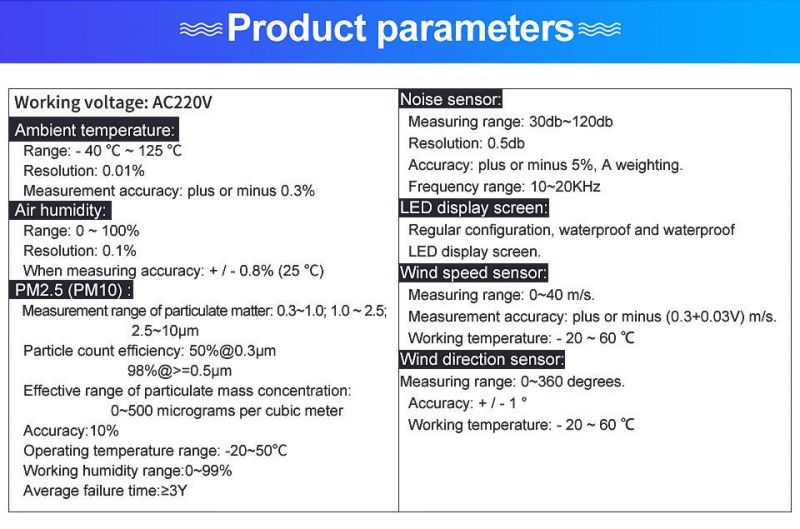 Product parameters

Working voltage: AC220V

Ambient temperature:

Range: - 40 ℃ ~ 125 ℃

Resolution: 0.01%

Measurement accuracy: plus or minus 0.3%

Air humidity:

Range: 0 ~ 100%

Resolution: 0.1%

When measuring accuracy: + / - 0.8% (25 ℃)

PM2.5 (PM10) :

Measurement range of particulate matter: 0.3~1.0; 1.0 ~ 2.5; 2.5~10μm

Particle count efficiency: 50%@0.3μm 98%@>=0.5μm

Effective range of particulate mass concentration: 0~500 micrograms per cubic meter

Accuracy:10%

Operating temperature range: -20~50℃

Working humidity range:0~99%

Average failure time:≥3Y

Noise sensor:

Measuring range: 30db~120db

Resolution: 0.5db

Accuracy: plus or minus 5%, A weighting.

Frequency range: 10~20KHz

LED display screen:

Regular configuration, waterproof and waterproof LED display screen.

Wind speed sensor:

Measuring range: 0~40 m/s.

Measurement accuracy: plus or minus (0.3+0.03V) m/s.

Working temperature: - 20 ~ 60 ℃

Wind direction sensor:

Measuring range: 0~360 degrees.

Accuracy: + / - 1 °

Working temperature: - 20 ~ 60 ℃